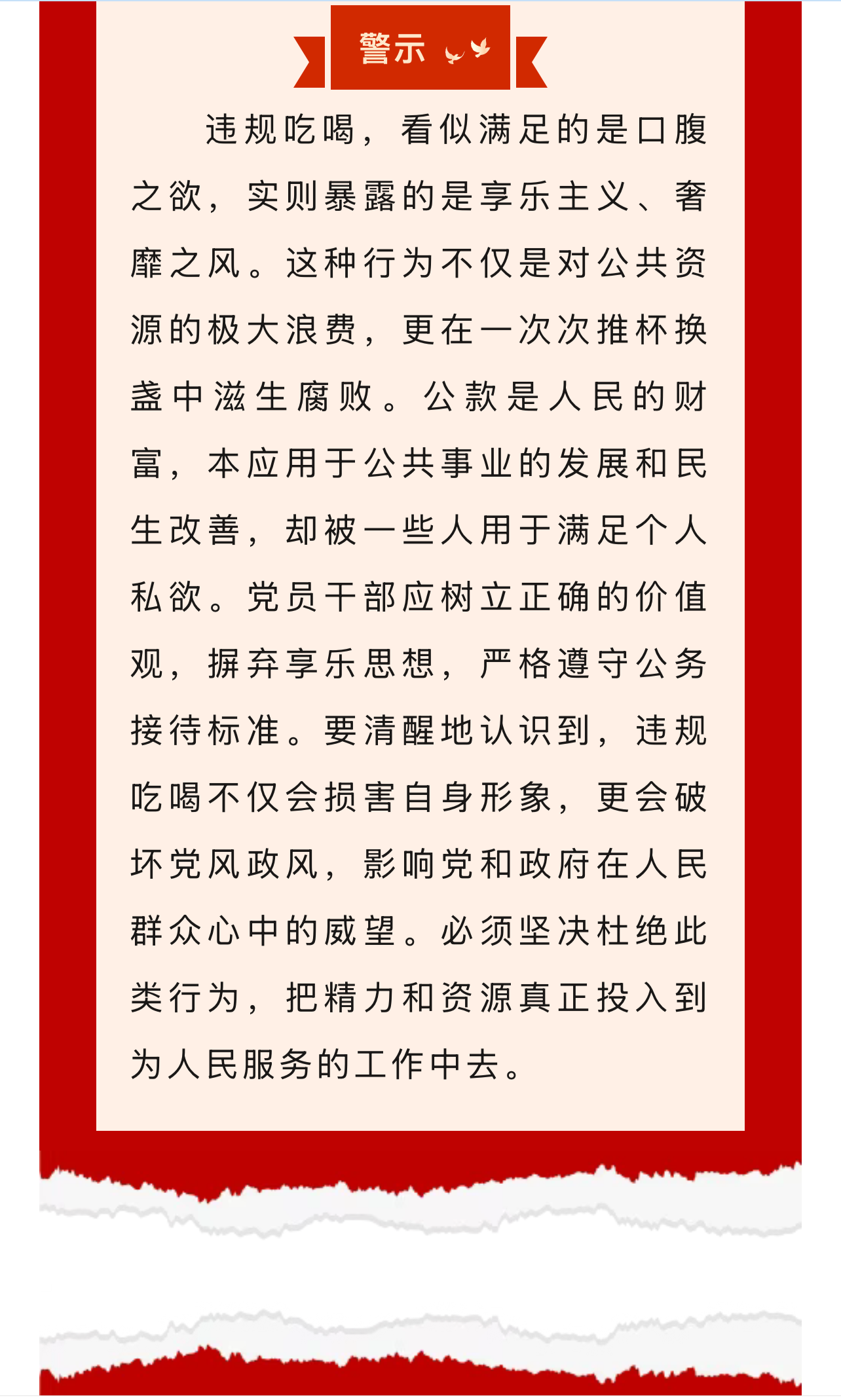 警示

违规吃喝，看似满足的是口腹之欲，实则暴露的是享乐主义、奢靡之风。这种行为不仅是对公共资源的极大浪费，更在一次次推杯换盏中滋生腐败。公款是人民的财富，本应用于公共事业的发展和民生改善，却被一些人用于满足个人私欲。党员干部应树立正确的价值观，摒弃享乐思想，严格遵守公务接待标准。要清醒地认识到，违规吃喝不仅会损害自身形象，更会破坏党风政风，影响党和政府在人民群众心中的威望。必须坚决杜绝此类行为，把精力和资源真正投入到为人民服务的工作中去。